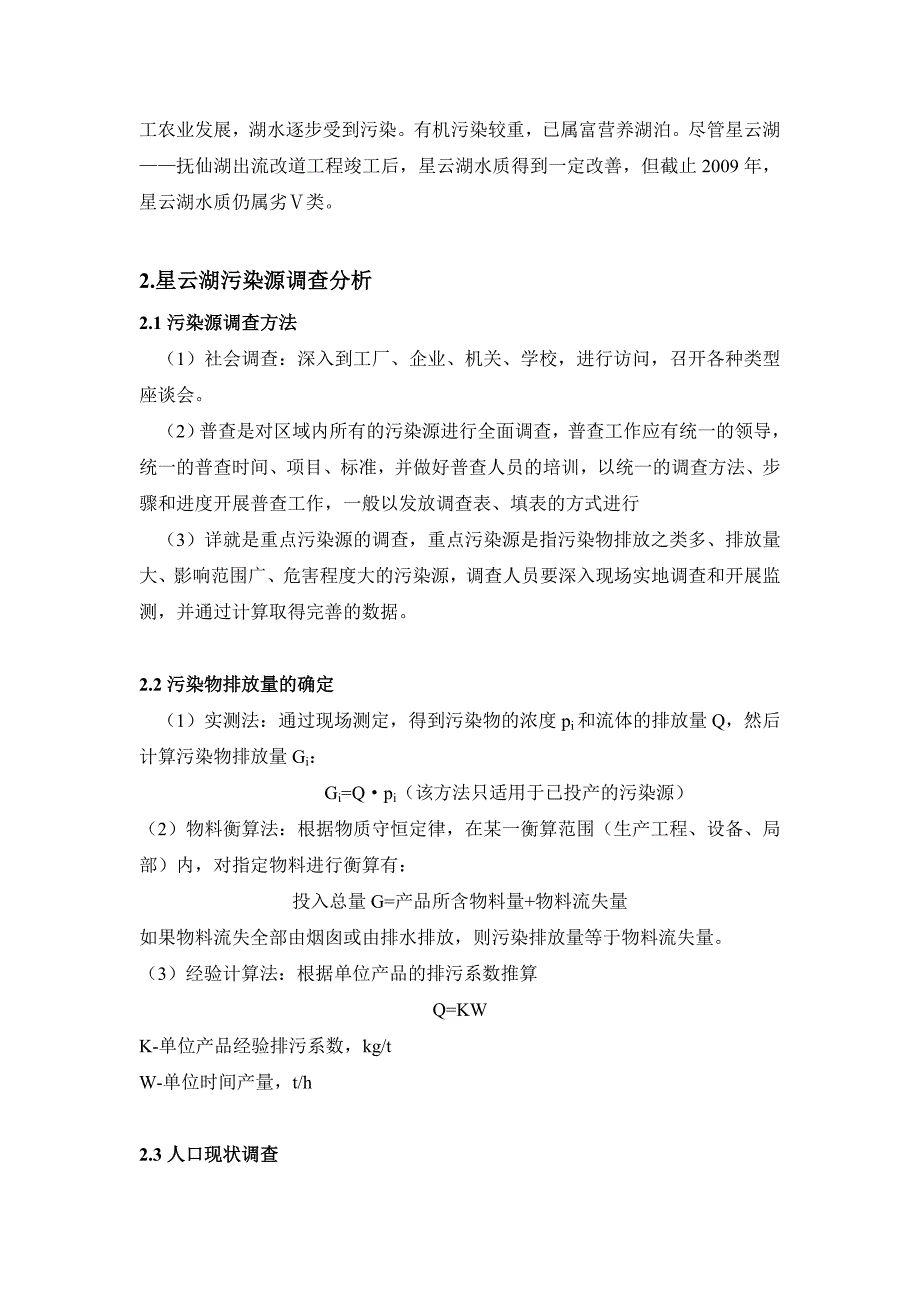 工农业发展，湖水逐步受到污染。有机污染较重，已属富营养湖泊。尽管星云湖——抚仙湖出流改道工程竣工后，星云湖水质得到一定改善，但截止 2009 年，星云湖水质仍属劣Ⅴ类。

2.星云湖污染源调查分析

2.1 污染源调查方法

（1）社会调查：深入到工厂、企业、机关、学校，进行访问，召开各种类型座谈会。

（2）普查是对区域内所有的污染源进行全面调查，普查工作应有统一的领导，统一的普查时间、项目、标准，并做好普查人员的培训，以统一的调查方法、步骤和进度开展普查工作，一般以发放调查表、填表的方式进行

（3）详就是重点污染源的调查，重点污染源是指污染物排放之类多、排放量大、影响范围广、危害程度大的污染源，调查人员要深入现场实地调查和开展监测，并通过计算取得完善的数据。

2.2 污染物排放量的确定

（1）实测法：通过现场测定，得到污染物的浓度 $p_i$ 和流体的排放量 Q，然后计算污染物排放量 $G_i$：

$G_i=Q \cdot p_i$（该方法只适用于已投产的污染源）

（2）物料衡算法：根据物质守恒定律，在某一衡算范围（生产工程、设备、局部）内，对指定物料进行衡算有：

投入总量 G=产品所含物料量+物料流失量

如果物料流失全部由烟囱或由排水排放，则污染排放量等于物料流失量。

（3）经验计算法：根据单位产品的排污系数推算

Q=KW

K-单位产品经验排污系数，kg/t

W-单位时间产量，t/h

2.3 人口现状调查